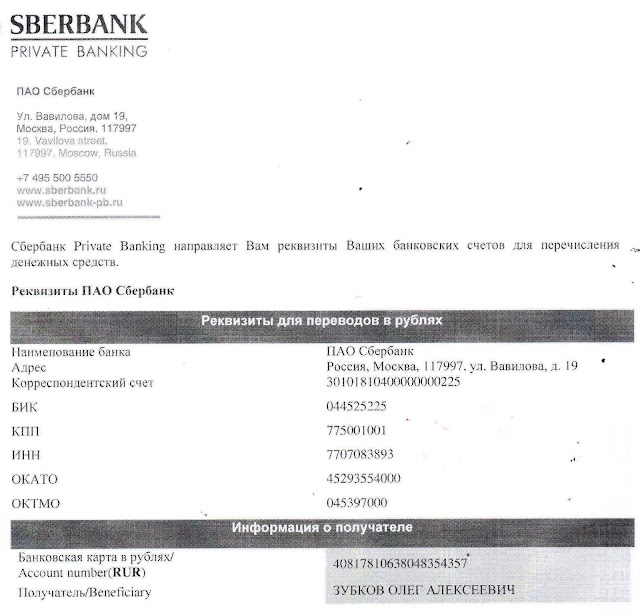 SBERBANK
PRIVATE BANKING

ПАО Сбербанк

Ул. Вавилова, дом 19,
Москва, Россия, 117997
19, Vavilova street,
117997, Moscow, Russia

+7 495 500 5550
www.sberbank.ru
www.sberbank-pb.ru

Сбербанк Private Banking направляет Вам реквизиты Ваших банковских счетов для перечисления денежных средств.

Реквизиты ПАО Сбербанк

| Реквизиты для переводов в рублях | |
|---|---|
| Наименование банка | ПАО Сбербанк |
| Адрес | Россия, Москва, 117997, ул. Вавилова, д. 19 |
| Корреспондентский счет | 30101810400000000225 |
| БИК | 044525225 |
| КПП | 775001001 |
| ИНН | 7707083893 |
| ОКАТО | 45293554000 |
| ОКТМО | 045397000 |

| Информация о получателе | |
|---|---|
| Банковская карта в рублях/ Account number(RUR) | 40817810638048354357 |
| Получатель/Beneficiary | ЗУБКОВ ОЛЕГ АЛЕКСЕЕВИЧ |